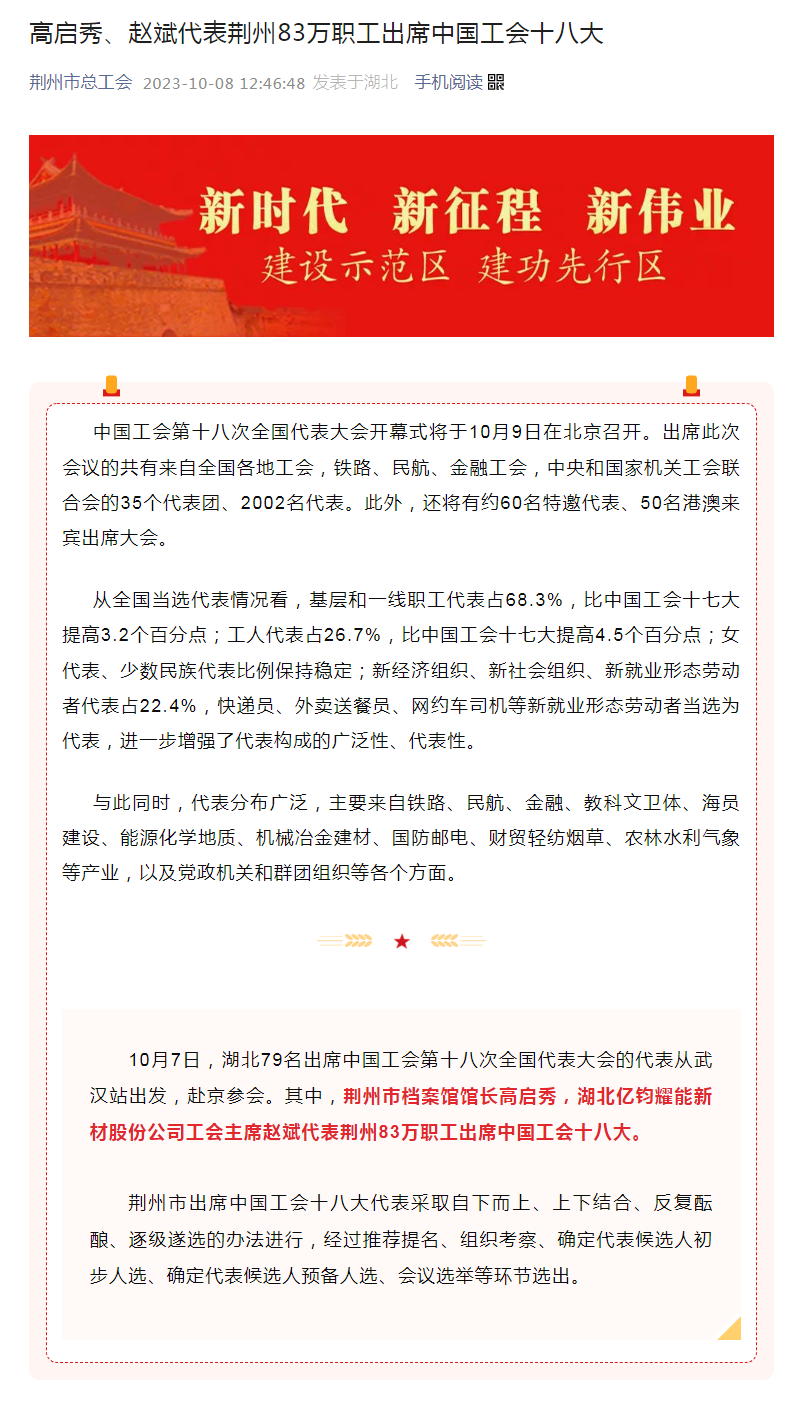 高启秀、赵斌代表荆州83万职工出席中国工会十八大

荆州市总工会 2023-10-08 12:46:48 发表于湖北 手机阅读

新时代 新征程 新伟业
建设示范区 建功先行区

中国工会第十八次全国代表大会开幕式将于10月9日在北京召开。出席此次会议的共有来自全国各地工会，铁路、民航、金融工会，中央和国家机关工会联合会的35个代表团、2002名代表。此外，还将有约60名特邀代表、50名港澳来宾出席大会。

从全国当选代表情况看，基层和一线职工代表占68.3%，比中国工会十七大提高3.2个百分点；工人代表占26.7%，比中国工会十七大提高4.5个百分点；女代表、少数民族代表比例保持稳定；新经济组织、新社会组织、新就业形态劳动者代表占22.4%，快递员、外卖送餐员、网约车司机等新就业形态劳动者当选为代表，进一步增强了代表构成的广泛性、代表性。

与此同时，代表分布广泛，主要来自铁路、民航、金融、教科文卫体、海员建设、能源化学地质、机械冶金建材、国防邮电、财贸轻纺烟草、农林水利气象等产业，以及党政机关和群团组织等各个方面。

10月7日，湖北79名出席中国工会第十八次全国代表大会的代表从武汉站出发，赴京参会。其中，荆州市档案馆馆长高启秀，湖北亿钧耀能新材股份公司工会主席赵斌代表荆州83万职工出席中国工会十八大。

荆州市出席中国工会十八大代表采取自下而上、上下结合、反复酝酿、逐级遴选的办法进行，经过推荐提名、组织考察、确定代表候选人初步人选、确定代表候选人预备人选、会议选举等环节选出。